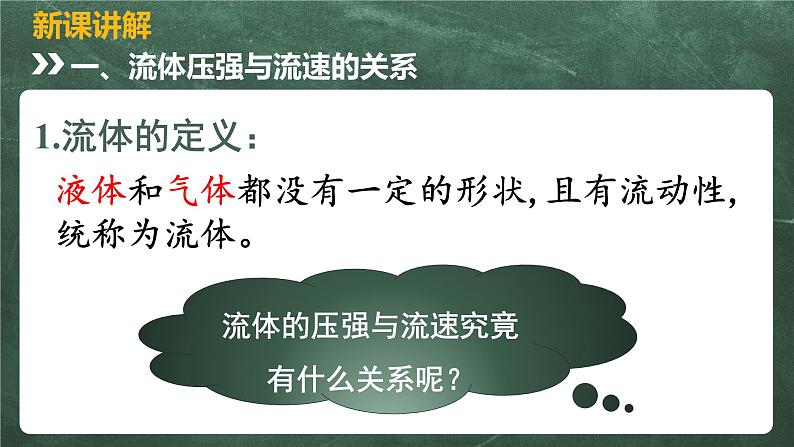 新课讲解

一、流体压强与流速的关系

1.流体的定义：

液体和气体都没有一定的形状，且有流动性，统称为流体。

流体的压强与流速究竟有什么关系呢？